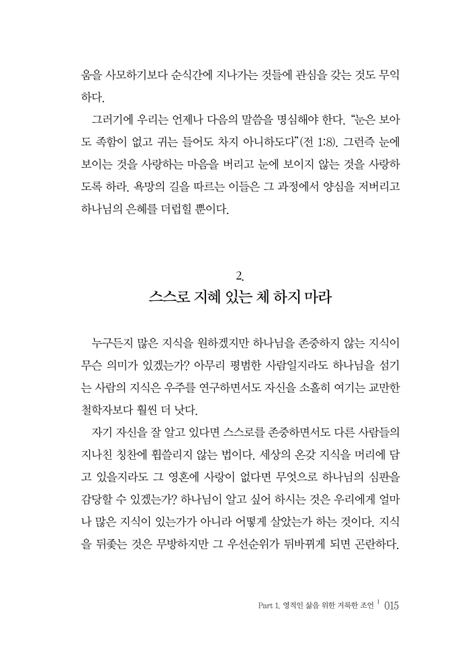 움을 사모하기보다 순식간에 지나가는 것들에 관심을 갖는 것도 무익하다.

그러기에 우리는 언제나 다음의 말씀을 명심해야 한다. "눈은 보아도 족함이 없고 귀는 들어도 차지 아니하도다"(전 1:8). 그런즉 눈에 보이는 것을 사랑하는 마음을 버리고 눈에 보이지 않는 것을 사랑하도록 하라. 욕망의 길을 따르는 이들은 그 과정에서 양심을 저버리고 하나님의 은혜를 더럽힐 뿐이다.

2.
스스로 지혜 있는 체 하지 마라

누구든지 많은 지식을 원하겠지만 하나님을 존중하지 않는 지식이 무슨 의미가 있겠는가? 아무리 평범한 사람일지라도 하나님을 섬기는 사람의 지식은 우주를 연구하면서도 자신을 소홀히 여기는 교만한 철학자보다 훨씬 더 낫다.

자기 자신을 잘 알고 있다면 스스로를 존중하면서도 다른 사람들의 지나친 칭찬에 휩쓸리지 않는 법이다. 세상의 온갖 지식을 머리에 담고 있을지라도 그 영혼에 사랑이 없다면 무엇으로 하나님의 심판을 감당할 수 있겠는가? 하나님이 알고 싶어 하시는 것은 우리에게 얼마나 많은 지식이 있는가가 아니라 어떻게 살았는가 하는 것이다. 지식을 뒤좇는 것은 무방하지만 그 우선순위가 뒤바뀌게 되면 곤란하다.

Part 1. 영적인 삶을 위한 거룩한 조언 | 015